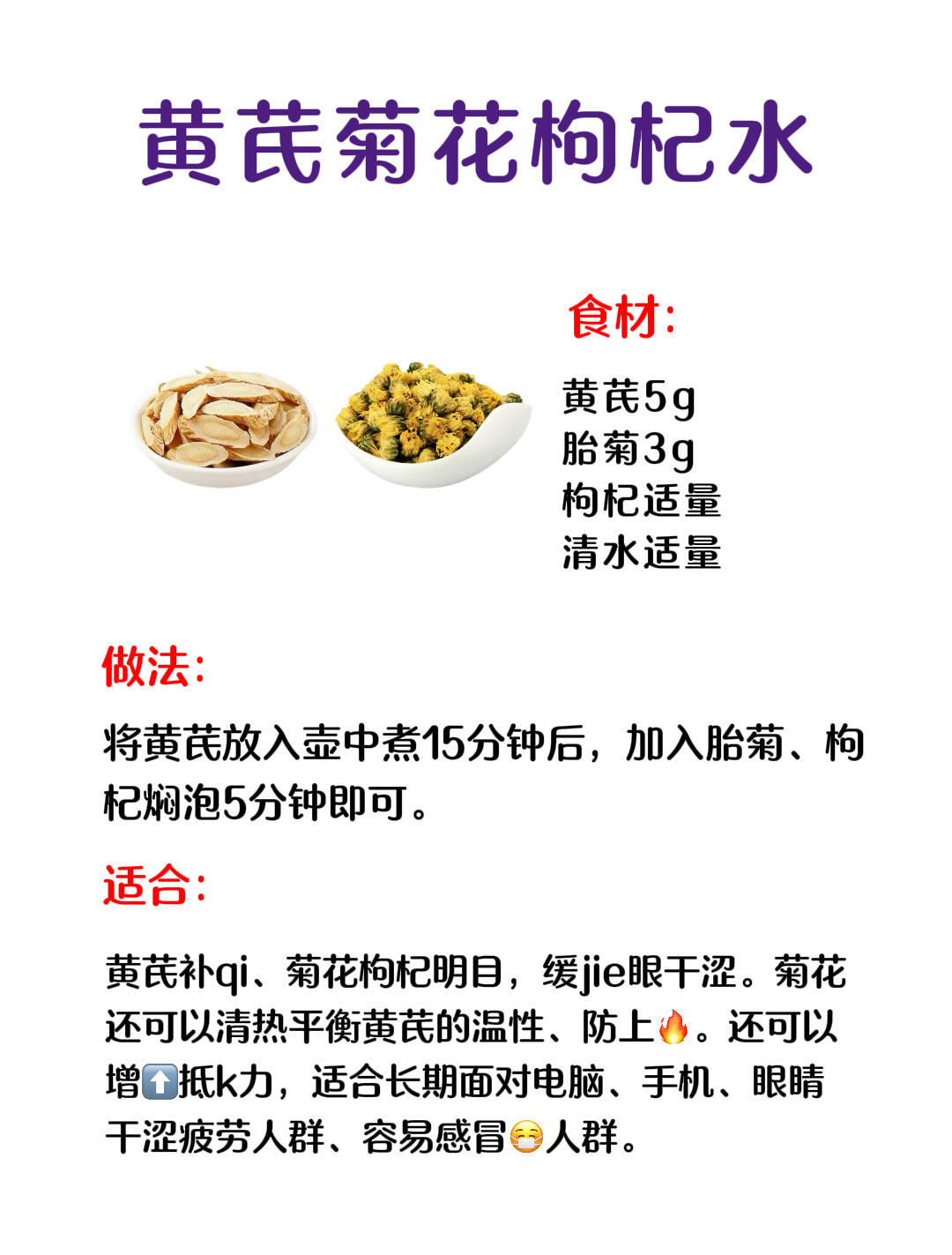 黄芪菊花枸杞水

食材:

黄芪5g
胎菊3g
枸杞适量
清水适量

做法:

将黄芪放入壶中煮15分钟后，加入胎菊、枸杞焖泡5分钟即可。

适合:

黄芪补qi、菊花枸杞明目，缓jie眼干涩。菊花还可以清热平衡黄芪的温性、防上🔥。还可以增⬆️抵k力，适合长期面对电脑、手机、眼睛干涩疲劳人群、容易感冒😷人群。